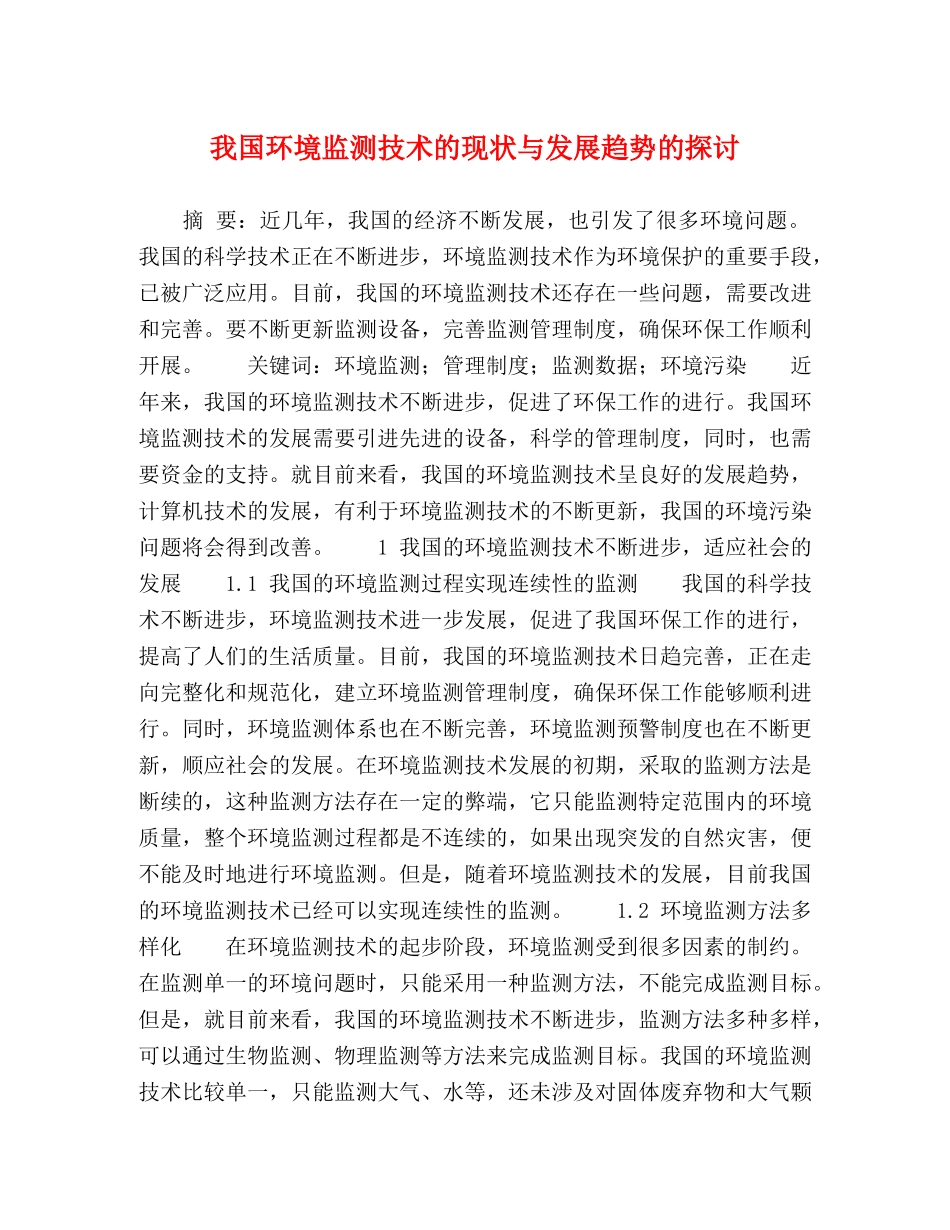 我国环境监测技术的现状与发展趋势的探讨

摘 要：近几年，我国的经济不断发展，也引发了很多环境问题。我国的科学技术正在不断进步，环境监测技术作为环境保护的重要手段，已被广泛应用。目前，我国的环境监测技术还存在一些问题，需要改进和完善。要不断更新监测设备，完善监测管理制度，确保环保工作顺利开展。　　关键词：环境监测；管理制度；监测数据；环境污染　　近年来，我国的环境监测技术不断进步，促进了环保工作的进行。我国环境监测技术的发展需要引进先进的设备，科学的管理制度，同时，也需要资金的支持。就目前来看，我国的环境监测技术呈良好的发展趋势，计算机技术的发展，有利于环境监测技术的不断更新，我国的环境污染问题将会得到改善。　　1 我国的环境监测技术不断进步，适应社会的发展　　1.1 我国的环境监测过程实现连续性的监测　　我国的科学技术不断进步，环境监测技术进一步发展，促进了我国环保工作的进行，提高了人们的生活质量。目前，我国的环境监测技术日趋完善，正在走向完整化和规范化，建立环境监测管理制度，确保环保工作能够顺利进行。同时，环境监测体系也在不断完善，环境监测预警制度也在不断更新，顺应社会的发展。在环境监测技术发展的初期，采取的监测方法是断续的，这种监测方法存在一定的弊端，它只能监测特定范围内的环境质量，整个环境监测过程都是不连续的，如果出现突发的自然灾害，便不能及时地进行环境监测。但是，随着环境监测技术的发展，目前我国的环境监测技术已经可以实现连续性的监测。　　1.2 环境监测方法多样化　　在环境监测技术的起步阶段，环境监测受到很多因素的制约。在监测单一的环境问题时，只能采用一种监测方法，不能完成监测目标。但是，就目前来看，我国的环境监测技术不断进步，监测方法多种多样，可以通过生物监测、物理监测等方法来完成监测目标。我国的环境监测技术比较单一，只能监测大气、水等，还未涉及对固体废弃物和大气颗